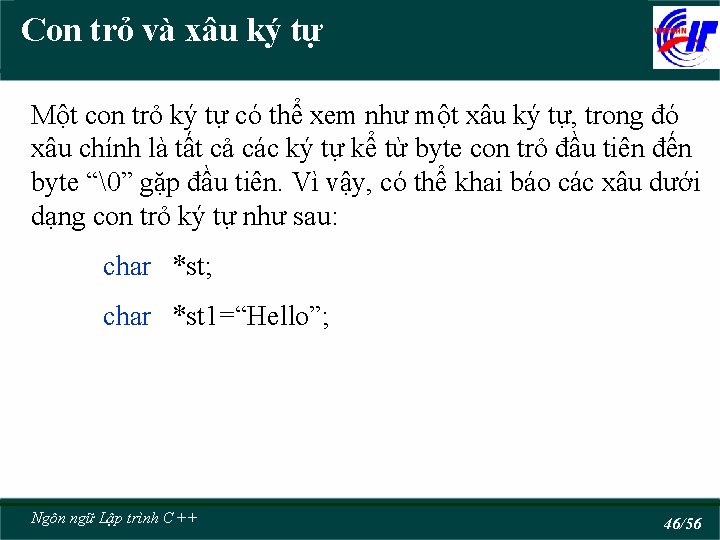 Con trỏ và xâu ký tự

Một con trỏ ký tự có thể xem như một xâu ký tự, trong đó xâu chính là tất cả các ký tự kể từ byte con trỏ đầu tiên đến byte "\0" gặp đầu tiên. Vì vậy, có thể khai báo các xâu dưới dạng con trỏ ký tự như sau:

char *st;

char *st1="Hello";

Ngôn ngữ Lập trình C++

46/56